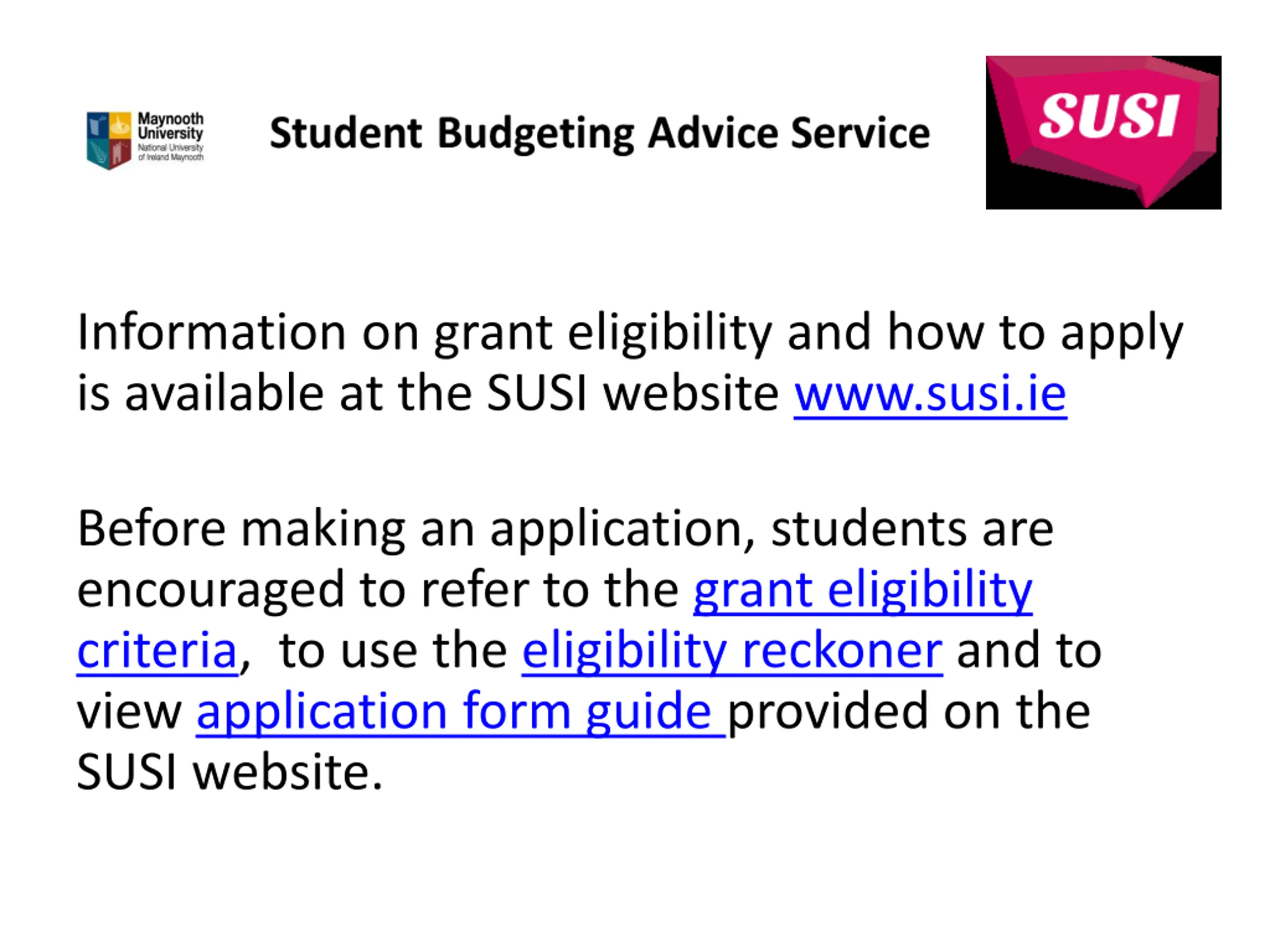 Maynooth University
National University of Ireland Maynooth

Student Budgeting Advice Service

SUSI

Information on grant eligibility and how to apply is available at the SUSI website www.susi.ie

Before making an application, students are encouraged to refer to the grant eligibility criteria, to use the eligibility reckoner and to view application form guide provided on the SUSI website.